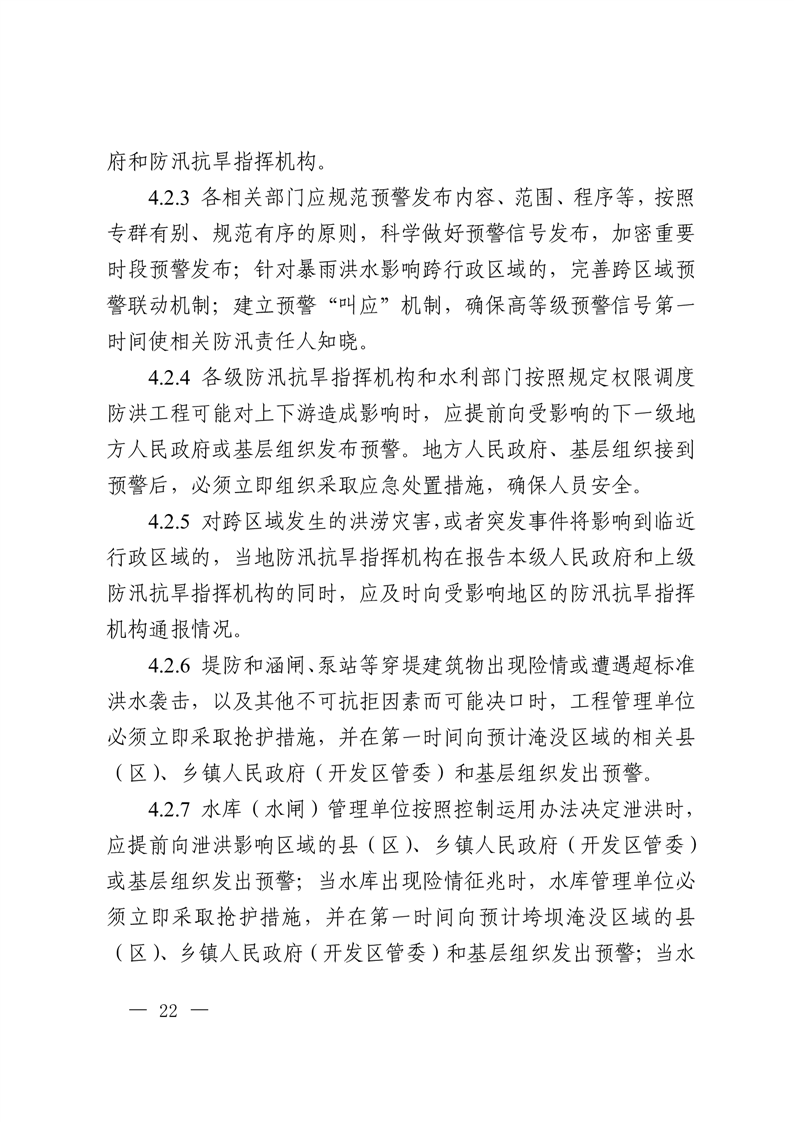 府和防汛抗旱指挥机构。

4.2.3 各相关部门应规范预警发布内容、范围、程序等，按照专群有别、规范有序的原则，科学做好预警信号发布，加密重要时段预警发布；针对暴雨洪水影响跨行政区域的，完善跨区域预警联动机制；建立预警“叫应”机制，确保高等级预警信号第一时间使相关防汛责任人知晓。

4.2.4 各级防汛抗旱指挥机构和水利部门按照规定权限调度防洪工程可能对上下游造成影响时，应提前向受影响的下一级地方人民政府或基层组织发布预警。地方人民政府、基层组织接到预警后，必须立即组织采取应急处置措施，确保人员安全。

4.2.5 对跨区域发生的洪涝灾害，或者突发事件将影响到临近行政区域的，当地防汛抗旱指挥机构在报告本级人民政府和上级防汛抗旱指挥机构的同时，应及时向受影响地区的防汛抗旱指挥机构通报情况。

4.2.6 堤防和涵闸、泵站等穿堤建筑物出现险情或遭遇超标准洪水袭击，以及其他不可抗拒因素而可能决口时，工程管理单位必须立即采取抢护措施，并在第一时间向预计淹没区域的相关县（区）、乡镇人民政府（开发区管委）和基层组织发出预警。

4.2.7 水库（水闸）管理单位按照控制运用办法决定泄洪时，应提前向泄洪影响区域的县（区）、乡镇人民政府（开发区管委）或基层组织发出预警；当水库出现险情征兆时，水库管理单位必须立即采取抢护措施，并在第一时间向预计垮坝淹没区域的县（区）、乡镇人民政府（开发区管委）和基层组织发出预警；当水

— 22 —